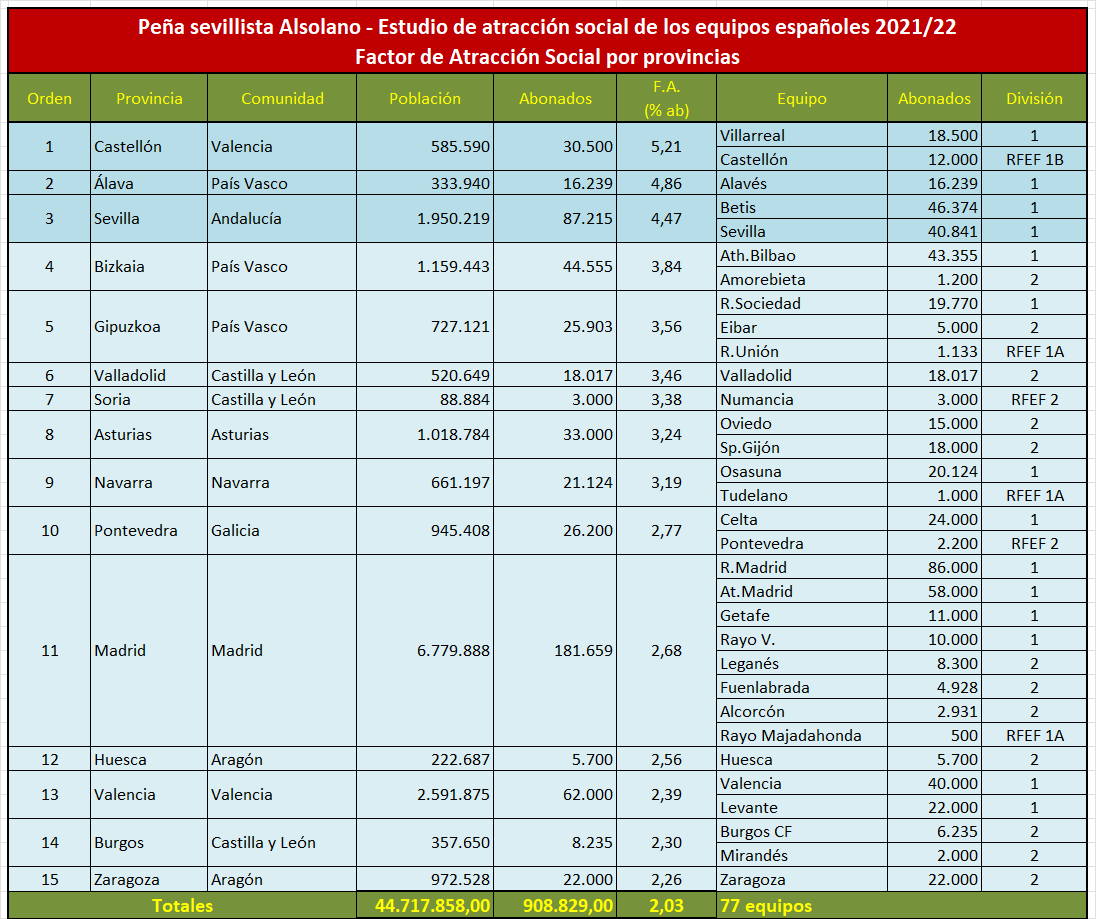 Peña sevillista Alsolano - Estudio de atracción social de los equipos españoles 2021/22
Factor de Atracción Social por provincias

| Orden | Provincia | Comunidad | Población | Abonados | F.A. (% ab) | Equipo | Abonados | División |
|---|---|---|---|---|---|---|---|---|
| 1 | Castellón | Valencia | 585.590 | 30.500 | 5,21 | Villarreal | 18.500 | 1 |
| | | | | | | Castellón | 12.000 | RFEF 1B |
| 2 | Álava | País Vasco | 333.940 | 16.239 | 4,86 | Alavés | 16.239 | 1 |
| 3 | Sevilla | Andalucía | 1.950.219 | 87.215 | 4,47 | Betis | 46.374 | 1 |
| | | | | | | Sevilla | 40.841 | 1 |
| 4 | Bizkaia | País Vasco | 1.159.443 | 44.555 | 3,84 | Ath.Bilbao | 43.355 | 1 |
| | | | | | | Amorebieta | 1.200 | 2 |
| 5 | Gipuzkoa | País Vasco | 727.121 | 25.903 | 3,56 | R.Sociedad | 19.770 | 1 |
| | | | | | | Eibar | 5.000 | 2 |
| | | | | | | R.Unión | 1.133 | RFEF 1A |
| 6 | Valladolid | Castilla y León | 520.649 | 18.017 | 3,46 | Valladolid | 18.017 | 2 |
| 7 | Soria | Castilla y León | 88.884 | 3.000 | 3,38 | Numancia | 3.000 | RFEF 2 |
| 8 | Asturias | Asturias | 1.018.784 | 33.000 | 3,24 | Oviedo | 15.000 | 2 |
| | | | | | | Sp.Gijón | 18.000 | 2 |
| 9 | Navarra | Navarra | 661.197 | 21.124 | 3,19 | Osasuna | 20.124 | 1 |
| | | | | | | Tudelano | 1.000 | RFEF 1A |
| 10 | Pontevedra | Galicia | 945.408 | 26.200 | 2,77 | Celta | 24.000 | 1 |
| | | | | | | Pontevedra | 2.200 | RFEF 2 |
| 11 | Madrid | Madrid | 6.779.888 | 181.659 | 2,68 | R.Madrid | 86.000 | 1 |
| | | | | | | At.Madrid | 58.000 | 1 |
| | | | | | | Getafe | 11.000 | 1 |
| | | | | | | Rayo V. | 10.000 | 1 |
| | | | | | | Leganés | 8.300 | 2 |
| | | | | | | Fuenlabrada | 4.928 | 2 |
| | | | | | | Alcorcón | 2.931 | 2 |
| | | | | | | Rayo Majadahonda | 500 | RFEF 1A |
| 12 | Huesca | Aragón | 222.687 | 5.700 | 2,56 | Huesca | 5.700 | 2 |
| 13 | Valencia | Valencia | 2.591.875 | 62.000 | 2,39 | Valencia | 40.000 | 1 |
| | | | | | | Levante | 22.000 | 1 |
| 14 | Burgos | Castilla y León | 357.650 | 8.235 | 2,30 | Burgos CF | 6.235 | 2 |
| | | | | | | Mirandés | 2.000 | 2 |
| 15 | Zaragoza | Aragón | 972.528 | 22.000 | 2,26 | Zaragoza | 22.000 | 2 |
| Totales | | | 44.717.858,00 | 908.829,00 | 2,03 | 77 equipos | | |